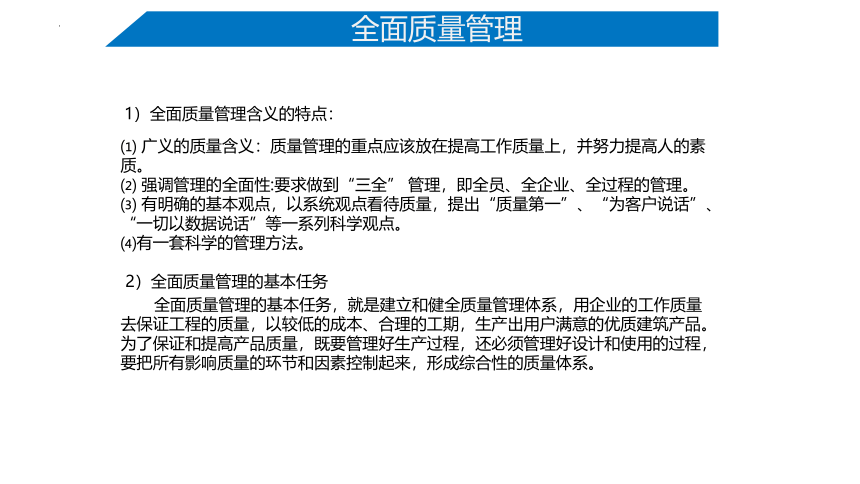 全面质量管理

1）全面质量管理含义的特点：

⑴ 广义的质量含义：质量管理的重点应该放在提高工作质量上，并努力提高人的素质。
⑵ 强调管理的全面性:要求做到“三全” 管理，即全员、全企业、全过程的管理。
⑶ 有明确的基本观点，以系统观点看待质量，提出“质量第一”、“为客户说话”、“一切以数据说话”等一系列科学观点。
⑷有一套科学的管理方法。

2）全面质量管理的基本任务
全面质量管理的基本任务，就是建立和健全质量管理体系，用企业的工作质量去保证工程的质量，以较低的成本、合理的工期，生产出用户满意的优质建筑产品。为了保证和提高产品质量，既要管理好生产过程，还必须管理好设计和使用的过程，要把所有影响质量的环节和因素控制起来，形成综合性的质量体系。